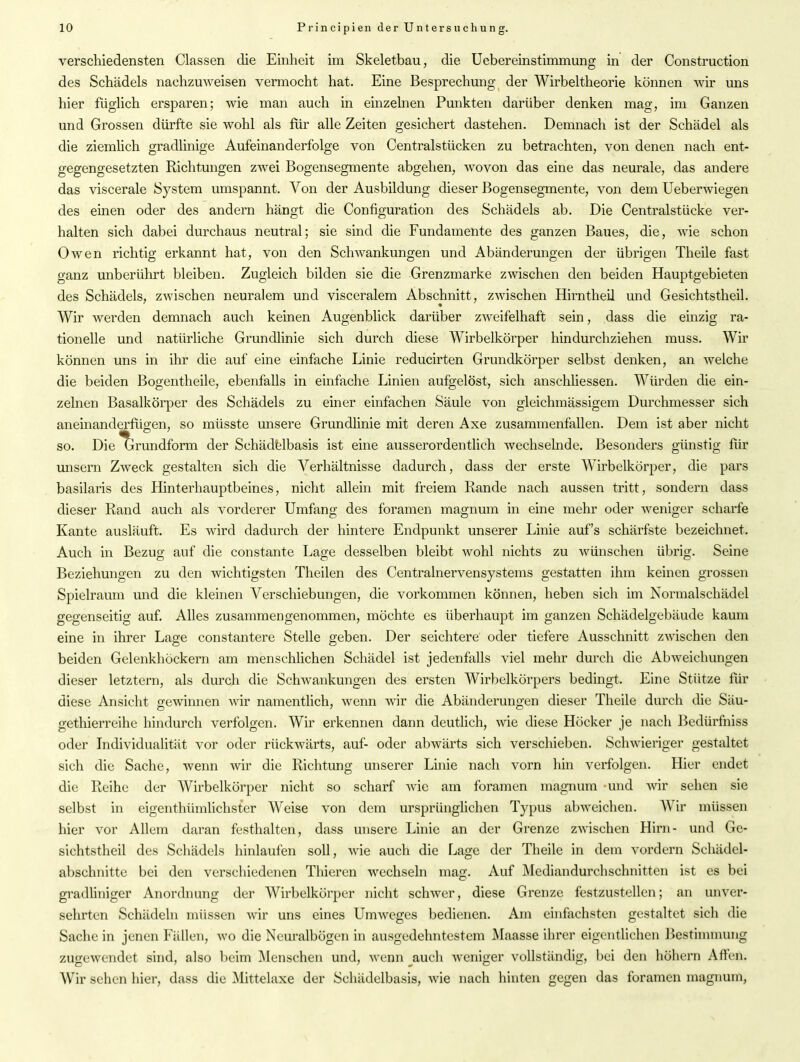 10 Principien der Untersuchung.

verschiedensten Classen die Einheit im Skeletbau, die Uebereinstimmung in der Construction des Schädels nachzuweisen vermocht hat. Eine Besprechung der Wirbeltheorie können wir uns hier füglich ersparen; wie man auch in einzelnen Punkten darüber denken mag, im Ganzen und Grossen dürfte sie wohl als für alle Zeiten gesichert dastehen. Demnach ist der Schädel als die ziemlich gradlinige Aufeinanderfolge von Centralstücken zu betrachten, von denen nach entgegengesetzten Richtungen zwei Bogensegmente abgehen, wovon das eine das neurale, das andere das viscerale System umspannt. Von der Ausbildung dieser Bogensegmente, von dem Ueberwiegen des einen oder des andern hängt die Configuration des Schädels ab. Die Centralstücke verhalten sich dabei durchaus neutral; sie sind die Fundamente des ganzen Baues, die, wie schon Owen richtig erkannt hat, von den Schwankungen und Abänderungen der übrigen Theile fast ganz unberührt bleiben. Zugleich bilden sie die Grenzmarke zwischen den beiden Hauptgebieten des Schädels, zwischen neuralem und visceralem Abschnitt, zwischen Hirntheil und Gesichtstheil. Wir werden demnach auch keinen Augenblick darüber zweifelhaft sein, dass die einzig rationelle und natürliche Grundlinie sich durch diese Wirbelkörper hindurchziehen muss. Wir können uns in ihr die auf eine einfache Linie reducirten Grundkörper selbst denken, an welche die beiden Bogentheile, ebenfalls in einfache Linien aufgelöst, sich anschliessen. Würden die einzelnen Basalkörper des Schädels zu einer einfachen Säule von gleichmässigem Durchmesser sich aneinanderfügen, so müsste unsere Grundlinie mit deren Axe zusammenfallen. Dem ist aber nicht so. Die Grundform der Schädelbasis ist eine ausserordentlich wechselnde. Besonders günstig für unsern Zweck gestalten sich die Verhältnisse dadurch, dass der erste Wirbelkörper, die pars basilaris des Hinterhauptbeines, nicht allein mit freiem Rande nach aussen tritt, sondern dass dieser Rand auch als vorderer Umfang des foramen magnum in eine mehr oder weniger scharfe Kante ausläuft. Es wird dadurch der hintere Endpunkt unserer Linie auf's schärfste bezeichnet. Auch in Bezug auf die constante Lage desselben bleibt wohl nichts zu wünschen übrig. Seine Beziehungen zu den wichtigsten Theilen des Centralnervensystems gestatten ihm keinen grossen Spielraum und die kleinen Verschiebungen, die vorkommen können, heben sich im Normalschädel gegenseitig auf. Alles zusammengenommen, möchte es überhaupt im ganzen Schädelgebäude kaum eine in ihrer Lage constantere Stelle geben. Der seichtere oder tiefere Ausschnitt zwischen den beiden Gelenkhöckern am menschlichen Schädel ist jedenfalls viel mehr durch die Abweichungen dieser letztern, als durch die Schwankungen des ersten Wirbelkörpers bedingt. Eine Stütze für diese Ansicht gewinnen wir namentlich, wenn wir die Abänderungen dieser Theile durch die Säugethierreihe hindurch verfolgen. Wir erkennen dann deutlich, wie diese Höcker je nach Bedürfniss oder Individualität vor oder rückwärts, auf- oder abwärts sich verschieben. Schwieriger gestaltet sich die Sache, wenn wir die Richtung unserer Linie nach vorn hin verfolgen. Hier endet die Reihe der Wirbelkörper nicht so scharf wie am foramen magnum und wir sehen sie selbst in eigenthümlichster Weise von dem ursprünglichen Typus abweichen. Wir müssen hier vor Allem daran festhalten, dass unsere Linie an der Grenze zwischen Hirn- und Gesichtstheil des Schädels hinlaufen soll, wie auch die Lage der Theile in dem vordern Schädelabschnitte bei den verschiedenen Thieren wechseln mag. Auf Mediandurchschnitten ist es bei gradliniger Anordnung der Wirbelkörper nicht schwer, diese Grenze festzustellen; an unversehrten Schädeln müssen wir uns eines Umweges bedienen. Am einfachsten gestaltet sich die Sache in jenen Fällen, wo die Neuralbögen in ausgedehntestem Maasse ihrer eigentlichen Bestimmung zugewendet sind, also beim Menschen und, wenn auch weniger vollständig, bei den höhern Affen. Wir sehen hier, dass die Mittelaxe der Schädelbasis, wie nach hinten gegen das foramen magnum,